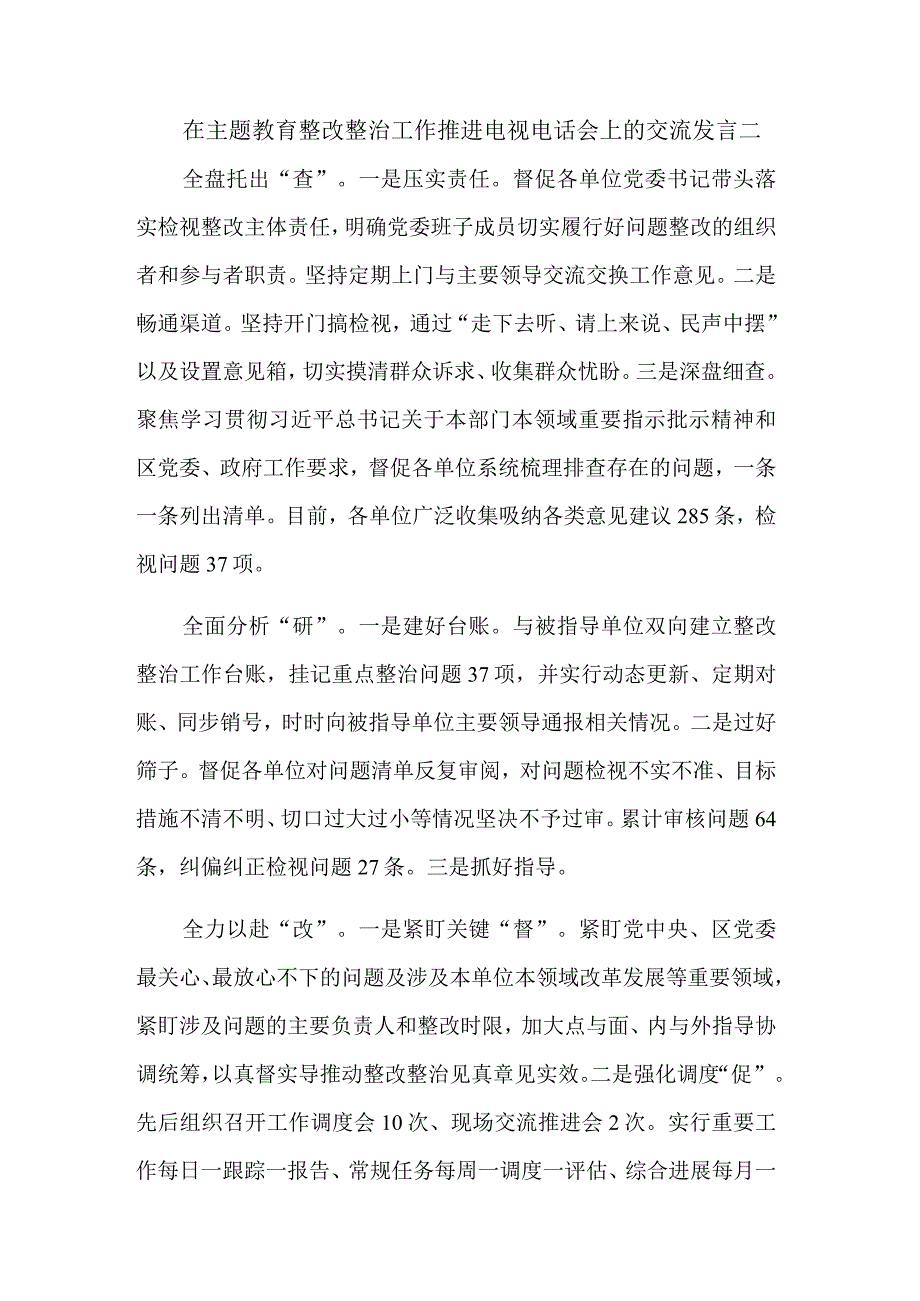 在主题教育整改整治工作推进电视电话会上的交流发言二

全盘托出“查”。一是压实责任。督促各单位党委书记带头落实检视整改主体责任，明确党委班子成员切实履行好问题整改的组织者和参与者职责。坚持定期上门与主要领导交流交换工作意见。二是畅通渠道。坚持开门搞检视，通过“走下去听、请上来说、民声中摆”以及设置意见箱，切实摸清群众诉求、收集群众忧盼。三是深盘细查。聚焦学习贯彻习近平总书记关于本部门本领域重要指示批示精神和区党委、政府工作要求，督促各单位系统梳理排查存在的问题，一条一条列出清单。目前，各单位广泛收集吸纳各类意见建议285条，检视问题37项。

全面分析“研”。一是建好台账。与被指导单位双向建立整改整治工作台账，挂记重点整治问题37项，并实行动态更新、定期对账、同步销号，时时向被指导单位主要领导通报相关情况。二是过好筛子。督促各单位对问题清单反复审阅，对问题检视不实不准、目标措施不清不明、切口过大过小等情况坚决不予过审。累计审核问题64条，纠偏纠正检视问题27条。三是抓好指导。

全力以赴“改”。一是紧盯关键“督”。紧盯党中央、区党委最关心、最放心不下的问题及涉及本单位本领域改革发展等重要领域，紧盯涉及问题的主要负责人和整改时限，加大点与面、内与外指导协调统筹，以真督实导推动整改整治见真章见实效。二是强化调度“促”。先后组织召开工作调度会10次、现场交流推进会2次。实行重要工作每日一跟踪一报告、常规任务每周一调度一评估、综合进展每月一